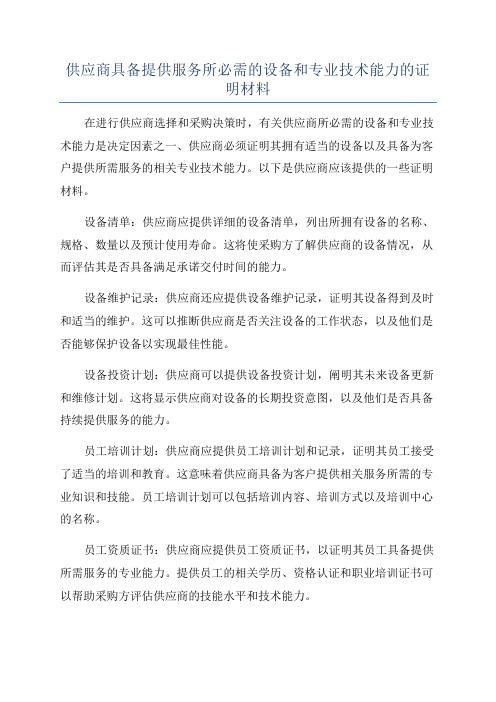 供应商具备提供服务所必需的设备和专业技术能力的证明材料

在进行供应商选择和采购决策时，有关供应商所必需的设备和专业技术能力是决定因素之一、供应商必须证明其拥有适当的设备以及具备为客户提供所需服务的相关专业技术能力。以下是供应商应该提供的一些证明材料。

设备清单：供应商应提供详细的设备清单，列出所拥有设备的名称、规格、数量以及预计使用寿命。这将使采购方了解供应商的设备情况，从而评估其是否具备满足承诺交付时间的能力。

设备维护记录：供应商还应提供设备维护记录，证明其设备得到及时和适当的维护。这可以推断供应商是否关注设备的工作状态，以及他们是否能够保护设备以实现最佳性能。

设备投资计划：供应商可以提供设备投资计划，阐明其未来设备更新和维修计划。这将显示供应商对设备的长期投资意图，以及他们是否具备持续提供服务的能力。

员工培训计划：供应商应提供员工培训计划和记录，证明其员工接受了适当的培训和教育。这意味着供应商具备为客户提供相关服务所需的专业知识和技能。员工培训计划可以包括培训内容、培训方式以及培训中心的名称。

员工资质证书：供应商应提供员工资质证书，以证明其员工具备提供所需服务的专业能力。提供员工的相关学历、资格认证和职业培训证书可以帮助采购方评估供应商的技能水平和技术能力。